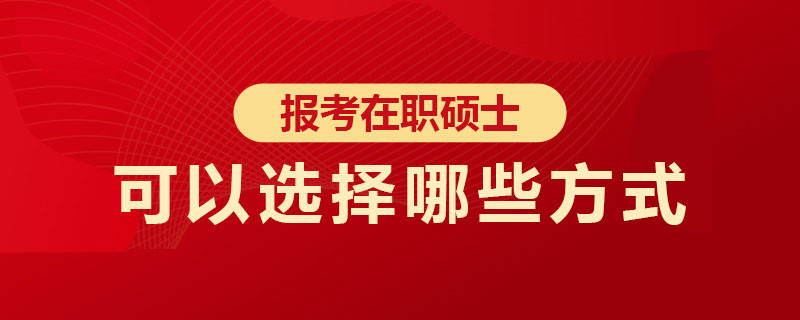 报考在职硕士

可以选择哪些方式